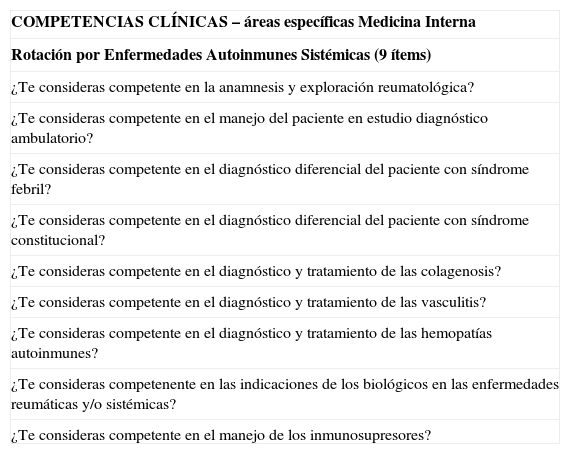 | COMPETENCIAS CLÍNICAS – áreas específicas Medicina Interna |
|---|
| Rotación por Enfermedades Autoinmunes Sistémicas (9 ítems) |
| ¿Te consideras competente en la anamnesis y exploración reumatológica? |
| ¿Te consideras competente en el manejo del paciente en estudio diagnóstico ambulatorio? |
| ¿Te consideras competente en el diagnóstico diferencial del paciente con síndrome febril? |
| ¿Te consideras competente en el diagnóstico diferencial del paciente con síndrome constitucional? |
| ¿Te consideras competente en el diagnóstico y tratamiento de las colagenosis? |
| ¿Te consideras competente en el diagnóstico y tratamiento de las vasculitis? |
| ¿Te consideras competente en el diagnóstico y tratamiento de las hemopatías autoinmunes? |
| ¿Te consideras competenente en las indicaciones de los biológicos en las enfermedades reumáticas y/o sistémicas? |
| ¿Te consideras competente en el manejo de los inmunosupresores? |